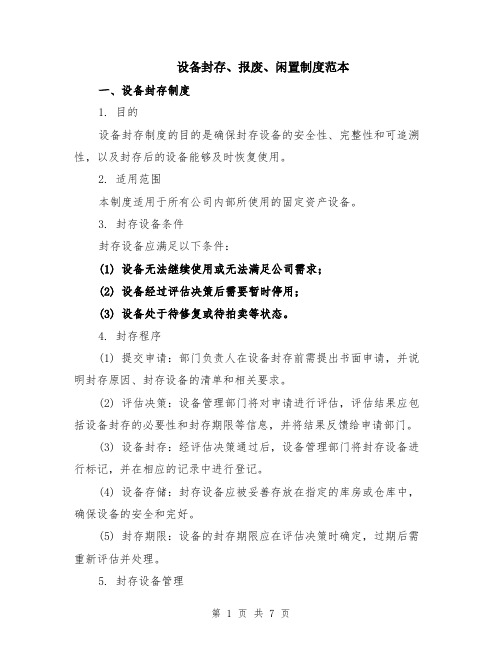 设备封存、报废、闲置制度范本

一、设备封存制度

1. 目的

设备封存制度的目的是确保封存设备的安全性、完整性和可追溯性，以及封存后的设备能够及时恢复使用。

2. 适用范围

本制度适用于所有公司内部所使用的固定资产设备。

3. 封存设备条件

封存设备应满足以下条件：

(1) 设备无法继续使用或无法满足公司需求；

(2) 设备经过评估决策后需要暂时停用；

(3) 设备处于待修复或待拍卖等状态。

4. 封存程序

(1) 提交申请：部门负责人在设备封存前需提出书面申请，并说明封存原因、封存设备的清单和相关要求。

(2) 评估决策：设备管理部门将对申请进行评估，评估结果应包括设备封存的必要性和封存期限等信息，并将结果反馈给申请部门。

(3) 设备封存：经评估决策通过后，设备管理部门将封存设备进行标记，并在相应的记录中进行登记。

(4) 设备存储：封存设备应被妥善存放在指定的库房或仓库中，确保设备的安全和完好。

(5) 封存期限：设备的封存期限应在评估决策时确定，过期后需重新评估并处理。

5. 封存设备管理

第 1 页 共 7 页